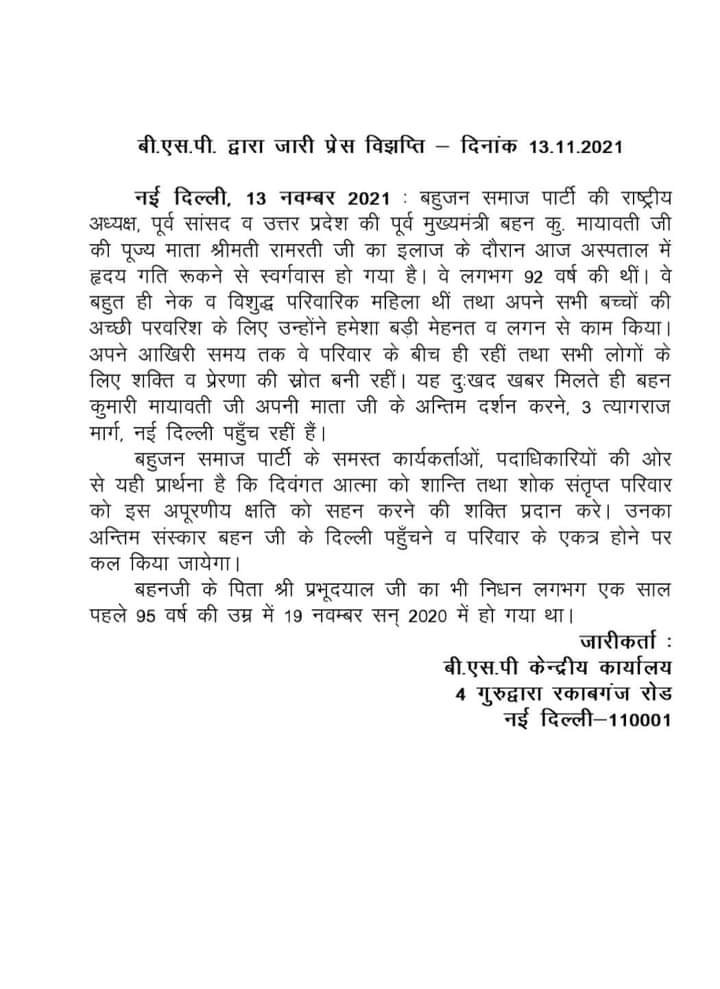 बी.एस.पी. द्वारा जारी प्रेस विज्ञप्ति – दिनांक 13.11.2021

नई दिल्ली, 13 नवम्बर 2021 : बहुजन समाज पार्टी की राष्ट्रीय अध्यक्ष, पूर्व सांसद व उत्तर प्रदेश की पूर्व मुख्यमंत्री बहन कु. मायावती जी की पूज्य माता श्रीमती रामरती जी का इलाज के दौरान आज अस्पताल में हृदय गति रूकने से स्वर्गवास हो गया है। वे लगभग 92 वर्ष की थीं। वे बहुत ही नेक व विशुद्ध परिवारिक महिला थीं तथा अपने सभी बच्चों की अच्छी परवरिश के लिए उन्होंने हमेशा बडी मेहनत व लगन से काम किया। अपने आखिरी समय तक वे परिवार के बीच ही रहीं तथा सभी लोगों के लिए शक्ति व प्रेरणा की स्रोत बनी रहीं। यह दुःखद खबर मिलते ही बहन कुमारी मायावती जी अपनी माता जी के अन्तिम दर्शन करने, 3 त्यागराज मार्ग, नई दिल्ली पहुँच रहीं हैं।

बहुजन समाज पार्टी के समस्त कार्यकर्ताओं, पदाधिकारियों की ओर से यही प्रार्थना है कि दिवंगत आत्मा को शान्ति तथा शोक संतृप्त परिवार को इस अपूरणीय क्षति को सहन करने की शक्ति प्रदान करे। उनका अन्तिम संस्कार बहन जी के दिल्ली पहुँचने व परिवार के एकत्र होने पर कल किया जायेगा।

बहनजी के पिता श्री प्रभूदयाल जी का भी निधन लगभग एक साल पहले 95 वर्ष की उम्र में 19 नवम्बर सन् 2020 में हो गया था।

जारीकर्ता :
बी.एस.पी केन्द्रीय कार्यालय
4 गुरुद्वारा रकाबगंज रोड
नई दिल्ली–110001